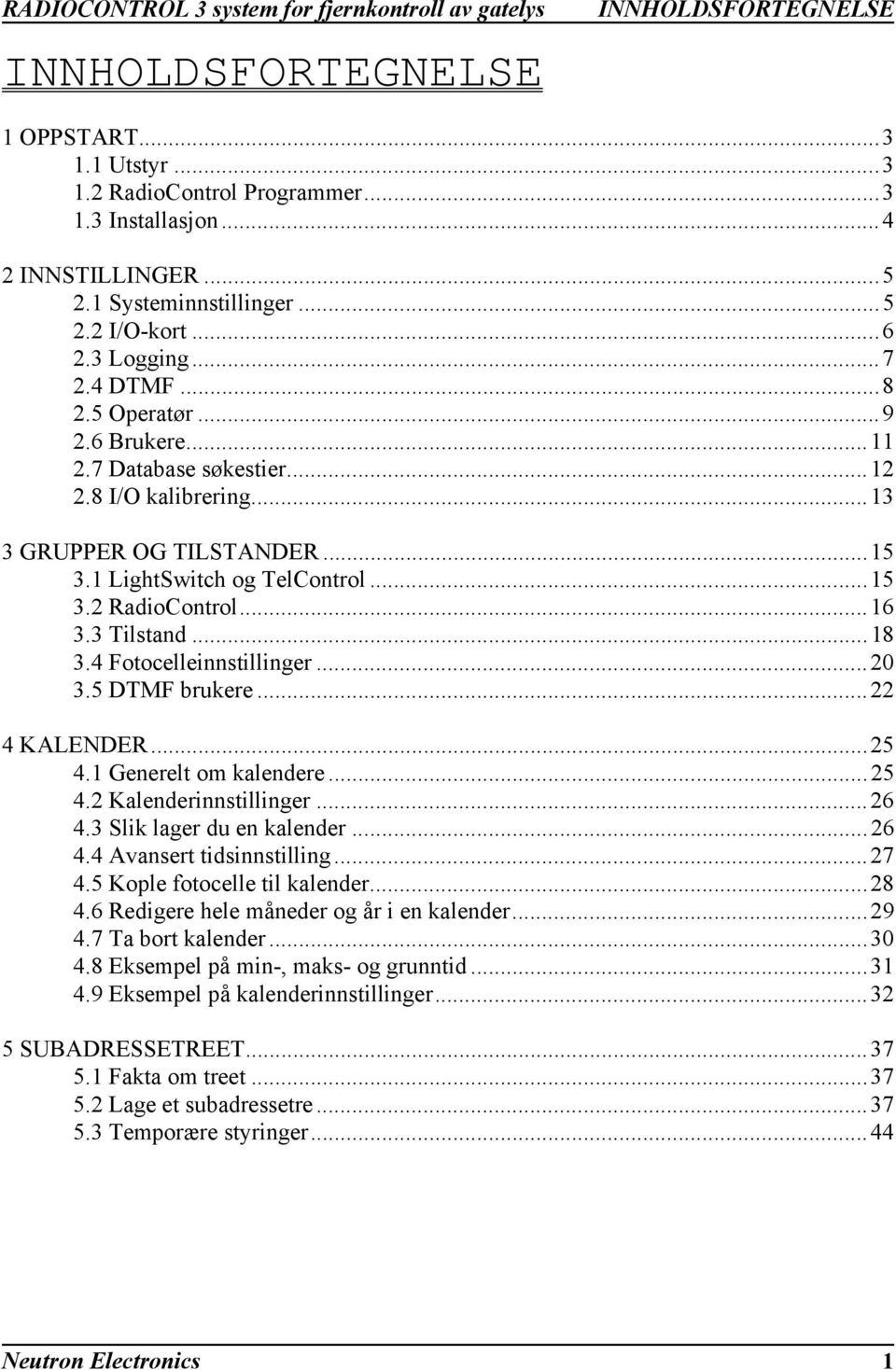 RADIOCONTROL 3 system for fjernkontroll av gatelys INNHOLDSFORTEGNELSE

INNHOLDSFORTEGNELSE

1 OPPSTART...3
1.1 Utstyr...3
1.2 RadioControl Programmer...3
1.3 Installasjon...4

2 INNSTILLINGER...5
2.1 Systeminnstillinger...5
2.2 I/O-kort...6
2.3 Logging...7
2.4 DTMF...8
2.5 Operatør...9
2.6 Brukere...11
2.7 Database søkestier...12
2.8 I/O kalibrering...13

3 GRUPPER OG TILSTANDER...15
3.1 LightSwitch og TelControl...15
3.2 RadioControl...16
3.3 Tilstand...18
3.4 Fotocelleinnstillinger...20
3.5 DTMF brukere...22

4 KALENDER...25
4.1 Generelt om kalendere...25
4.2 Kalenderinnstillinger...26
4.3 Slik lager du en kalender...26
4.4 Avansert tidsinnstilling...27
4.5 Kople fotocelle til kalender...28
4.6 Redigere hele måneder og år i en kalender...29
4.7 Ta bort kalender...30
4.8 Eksempel på min-, maks- og grunntid...31
4.9 Eksempel på kalenderinnstillinger...32

5 SUBADRESSETREET...37
5.1 Fakta om treet...37
5.2 Lage et subadressetre...37
5.3 Temporære styringer...44

Neutron Electronics 1